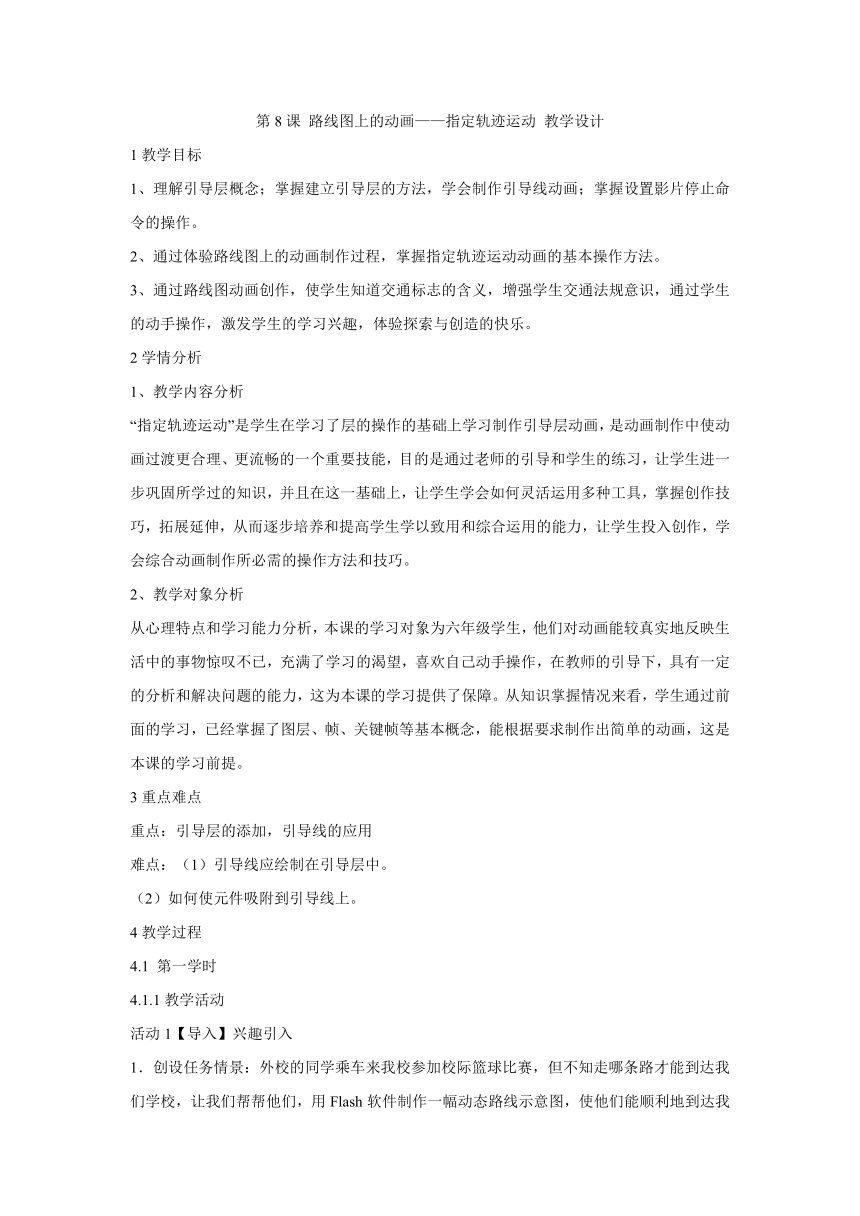 第 8 课 路线图上的动画——指定轨迹运动 教学设计

1 教学目标

1、理解引导层概念；掌握建立引导层的方法，学会制作引导线动画；掌握设置影片停止命令的操作。

2、通过体验路线图上的动画制作过程，掌握指定轨迹运动动画的基本操作方法。

3、通过路线图动画创作，使学生知道交通标志的含义，增强学生交通法规意识，通过学生的动手操作，激发学生的学习兴趣，体验探索与创造的快乐。

2 学情分析

1、教学内容分析

“指定轨迹运动”是学生在学习了层的操作的基础上学习制作引导层动画，是动画制作中使动画过渡更合理、更流畅的一个重要技能，目的是通过老师的引导和学生的练习，让学生进一步巩固所学过的知识，并且在这一基础上，让学生学会如何灵活运用多种工具，掌握创作技巧，拓展延伸，从而逐步培养和提高学生学以致用和综合运用的能力，让学生投入创作，学会综合动画制作所必需的操作方法和技巧。

2、教学对象分析

从心理特点和学习能力分析，本课的学习对象为六年级学生，他们对动画能较真实地反映生活中的事物惊叹不已，充满了学习的渴望，喜欢自己动手操作，在教师的引导下，具有一定的分析和解决问题的能力，这为本课的学习提供了保障。从知识掌握情况来看，学生通过前面的学习，已经掌握了图层、帧、关键帧等基本概念，能根据要求制作出简单的动画，这是本课的学习前提。

3 重点难点

重点：引导层的添加，引导线的应用

难点：（1）引导线应绘制在引导层中。

（2）如何使元件吸附到引导线上。

4 教学过程

4.1 第一学时

4.1.1 教学活动

活动 1【导入】兴趣引入

1．创设任务情景：外校的同学乘车来我校参加校际篮球比赛，但不知走哪条路才能到达我们学校，让我们帮帮他们，用 Flash 软件制作一幅动态路线示意图，使他们能顺利地到达我